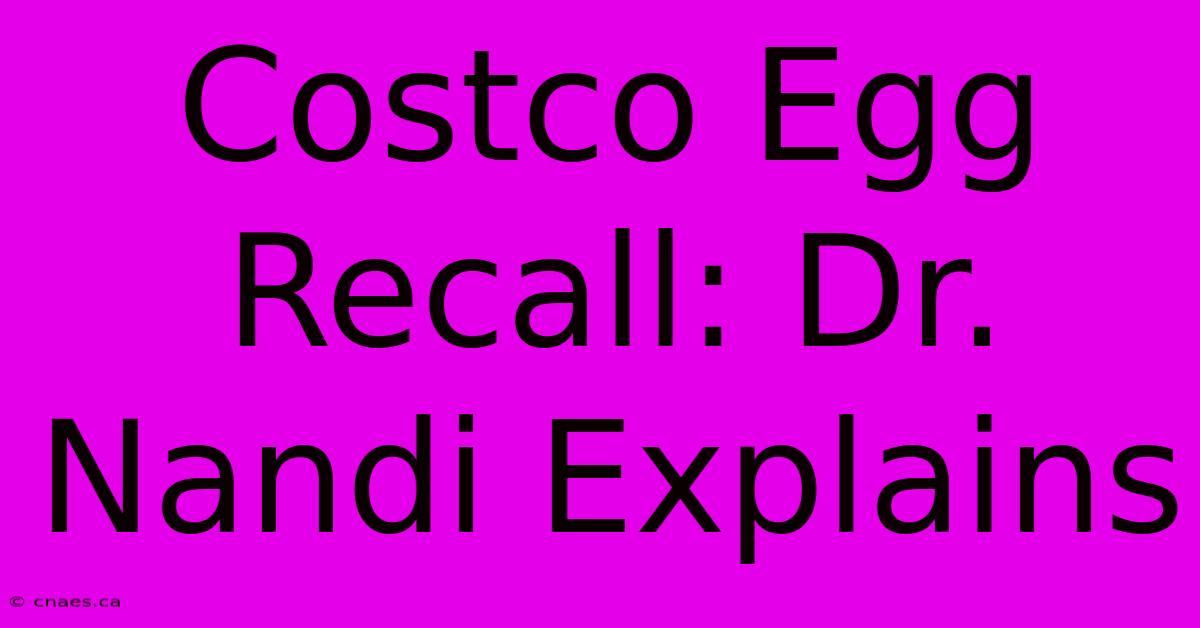 Costco Egg Recall: Dr. Nandi Explains

© cnaes.ca